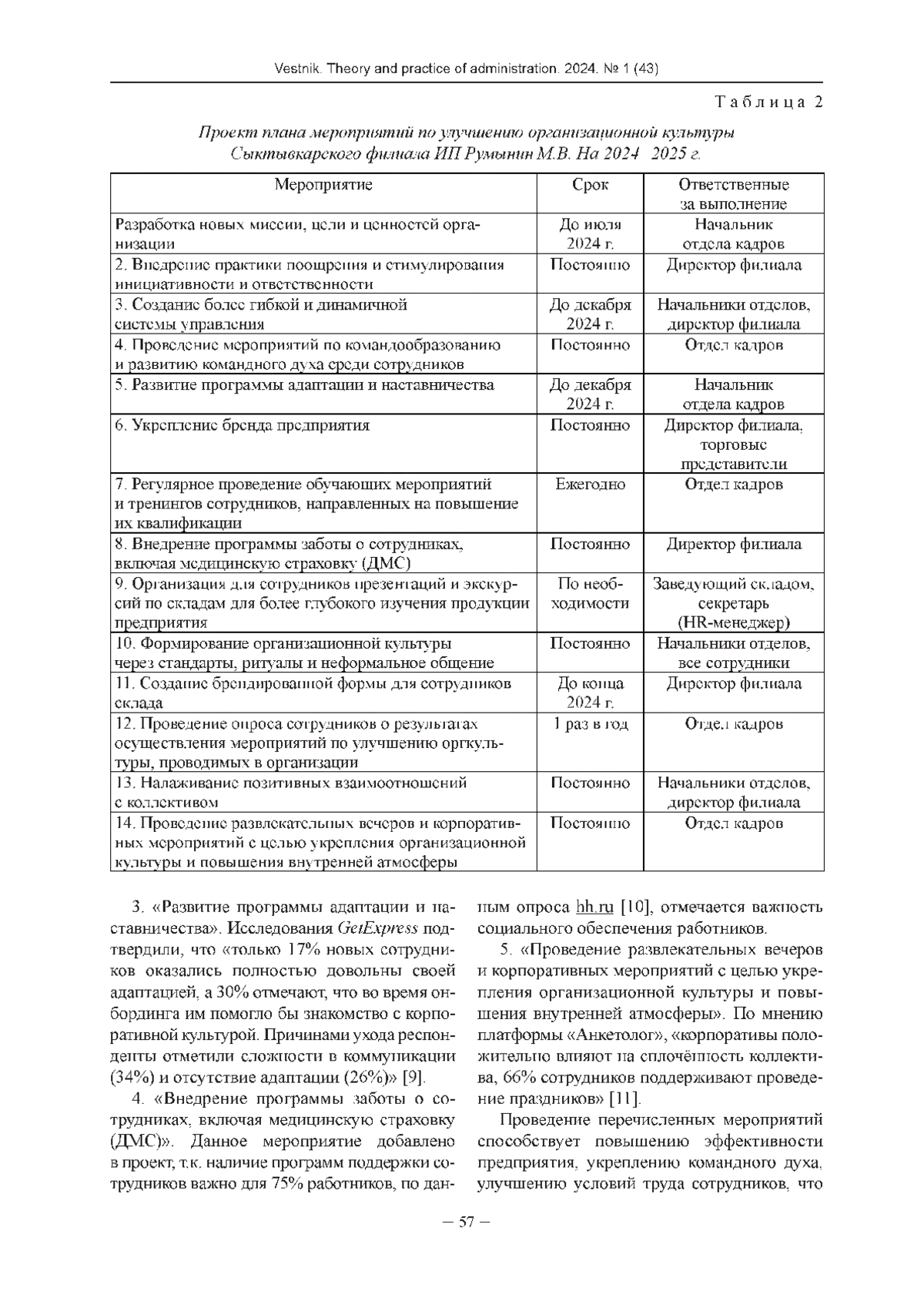 Vestnik. Theory and practice of administration. 2024. № 1 (43)

Таблица 2

Проект плана мероприятий по улучшению организационной культуры Сыктывкарского филиала ИП Румынин М.В. На 2024 2025 г.

| Мероприятие | Срок | Ответственные за выполнение |
|---|---|---|
| Разработка новых миссии, цели и ценностей организации | До июля 2024 г. | Начальник отдела кадров |
| 2. Внедрение практики поощрения и стимулирования инициативности и ответственности | Постоянно | Директор филиала |
| 3. Создание более гибкой и динамичной системы управления | До декабря 2024 г. | Начальники отделов, директор филиала |
| 4. Проведение мероприятий по командообразованию и развитию командного духа среди сотрудников | Постоянно | Отдел кадров |
| 5. Развитие программы адаптации и наставничества | До декабря 2024 г. | Начальник отдела кадров |
| 6. Укрепление бренда предприятия | Постоянно | Директор филиала, торговые представители |
| 7. Регулярное проведение обучающих мероприятий и тренингов сотрудников, направленных на повышение их квалификации | Ежегодно | Отдел кадров |
| 8. Внедрение программы заботы о сотрудниках, включая медицинскую страховку (ДМС) | Постоянно | Директор филиала |
| 9. Организация для сотрудников презентаций и экскурсий по складам для более глубокого изучения продукции предприятия | По необходимости | Заведующий складом, секретарь (HR-менеджер) |
| 10. Формирование организационной культуры через стандарты, ритуалы и неформальное общение | Постоянно | Начальники отделов, все сотрудники |
| 11. Создание брендированной формы для сотрудников склада | До конца 2024 г. | Директор филиала |
| 12. Проведение опроса сотрудников о результатах осуществления мероприятий по улучшению оргкультуры, проводимых в организации | 1 раз в год | Отдел кадров |
| 13. Налаживание позитивных взаимоотношений с коллективом | Постоянно | Начальники отделов, директор филиала |
| 14. Проведение развлекательных вечеров и корпоративных мероприятий с целью укрепления организационной культуры и повышения внутренней атмосферы | Постоянно | Отдел кадров |

3. «Развитие программы адаптации и наставничества». Исследования GetExpress подтвердили, что «только 17% новых сотрудников оказались полностью довольны своей адаптацией, а 30% отмечают, что во время онбординга им помогло бы знакомство с корпоративной культурой. Причинами ухода респонденты отметили сложности в коммуникации (34%) и отсутствие адаптации (26%)» [9].

4. «Внедрение программы заботы о сотрудниках, включая медицинскую страховку (ДМС)». Данное мероприятие добавлено в проект, т.к. наличие программ поддержки сотрудников важно для 75% работников, по данным опроса hh.ru [10], отмечается важность социального обеспечения работников.

5. «Проведение развлекательных вечеров и корпоративных мероприятий с целью укрепления организационной культуры и повышения внутренней атмосферы». По мнению платформы «Анкетолог», «корпоративы положительно влияют на сплочённость коллектива, 66% сотрудников поддерживают проведение праздников» [11].

Проведение перечисленных мероприятий способствует повышению эффективности предприятия, укреплению командного духа, улучшению условий труда сотрудников, что

– 57 –